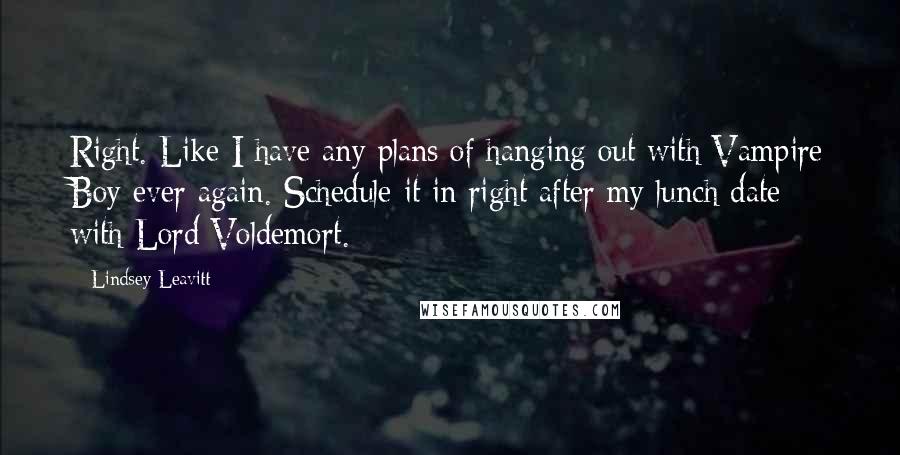 Right. Like I have any plans of hanging out with Vampire Boy ever again. Schedule it in right after my lunch date with Lord Voldemort.

Lindsey Leavitt

WISEFAMOUSQUOTES.COM